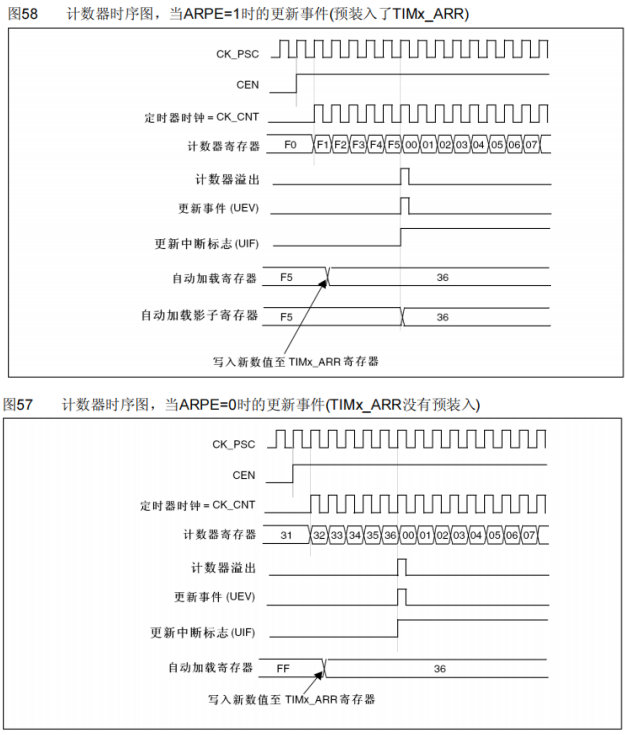 图58　计数器时序图，当ARPE=1时的更新事件(预装入了TIMx_ARR)

CK_PSC

CEN

定时器时钟 = CK_CNT

计数器寄存器 F0 F1 F2 F3 F4 F5 00 01 02 03 04 05 06 07

计数器溢出

更新事件 (UEV)

更新中断标志 (UIF)

自动加载寄存器 F5 36

自动加载影子寄存器 F5 36

写入新数值至 TIMx_ARR 寄存器

图57　计数器时序图，当ARPE=0时的更新事件(TIMx_ARR没有预装入)

CK_PSC

CEN

定时器时钟 = CK_CNT

计数器寄存器 31 32 33 34 35 36 00 01 02 03 04 05 06 07

计数器溢出

更新事件 (UEV)

更新中断标志 (UIF)

自动加载寄存器 FF 36

写入新数值至 TIMx_ARR 寄存器